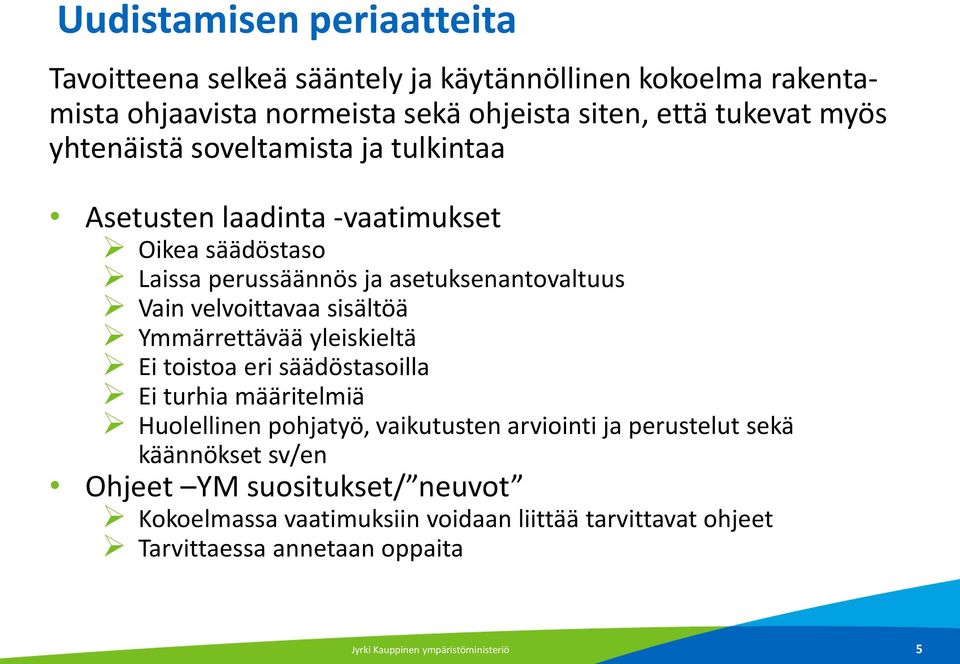 Uudistamisen periaatteita

Tavoitteena selkeä sääntely ja käytännöllinen kokoelma rakentamista ohjaavista normeista sekä ohjeista siten, että tukevat myös yhtenäistä soveltamista ja tulkintaa

• Asetusten laadinta -vaatimukset
 ➢ Oikea säädöstaso
 ➢ Laissa perussäännös ja asetuksenantovaltuus
 ➢ Vain velvoittavaa sisältöä
 ➢ Ymmärrettävää yleiskieltä
 ➢ Ei toistoa eri säädöstasoilla
 ➢ Ei turhia määritelmiä
 ➢ Huolellinen pohjatyö, vaikutusten arviointi ja perustelut sekä käännökset sv/en
• Ohjeet –YM suositukset/”neuvot”
 ➢ Kokoelmassa vaatimuksiin voidaan liittää tarvittavat ohjeet
 ➢ Tarvittaessa annetaan oppaita

Jyrki Kauppinen ympäristöministeriö

5